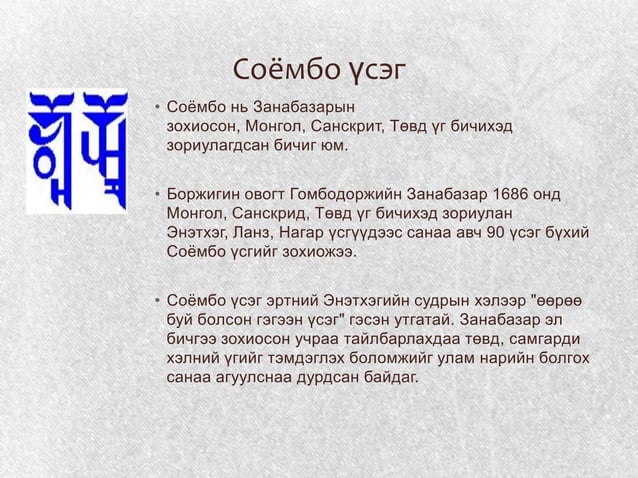 Соёмбо үсэг

• Соёмбо нь Занабазарын зохиосон, Монгол, Санскрит, Төвд үг бичихэд зориулагдсан бичиг юм.

• Боржигин овогт Гомбодоржийн Занабазар 1686 онд Монгол, Санскрид, Төвд үг бичихэд зориулан Энэтхэг, Ланз, Нагар үсгүүдээс санаа авч 90 үсэг бүхий Соёмбо үсгийг зохиожээ.

• Соёмбо үсэг эртний Энэтхэгийн судрын хэлээр "өөрөө буй болсон гэгээн үсэг" гэсэн утгатай. Занабазар эл бичгээ зохиосон учраа тайлбарлахдаа төвд, самгарди хэлний үгийг тэмдэглэх боломжийг улам нарийн болгох санаа агуулснаа дурдсан байдаг.